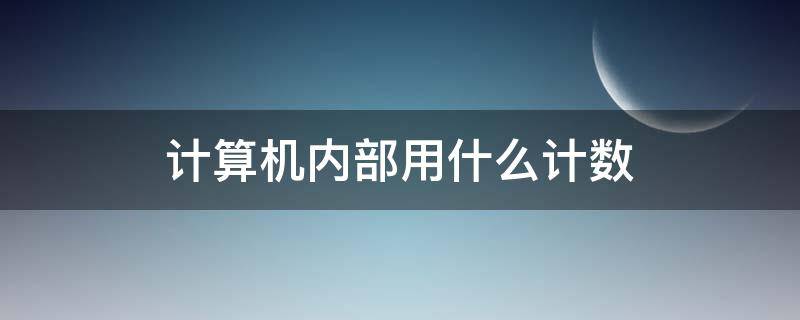 计算机内部用什么计数